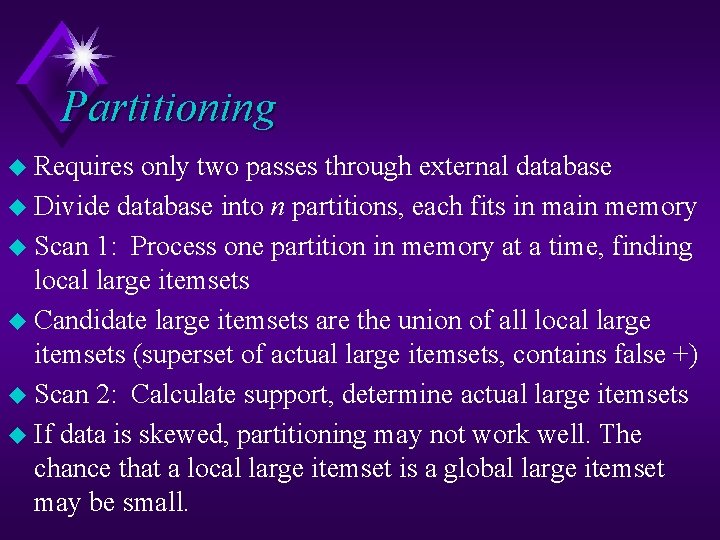 Partitioning

• Requires only two passes through external database
• Divide database into n partitions, each fits in main memory
• Scan 1: Process one partition in memory at a time, finding local large itemsets
• Candidate large itemsets are the union of all local large itemsets (superset of actual large itemsets, contains false +)
• Scan 2: Calculate support, determine actual large itemsets
• If data is skewed, partitioning may not work well. The chance that a local large itemset is a global large itemset may be small.